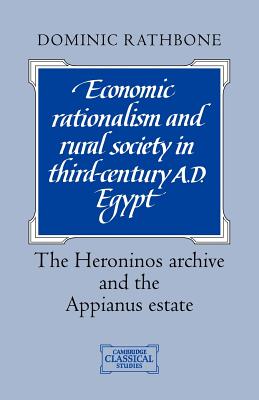 DOMINIC RATHBONE

Economic rationalism and rural society in third-century A.D. Egypt

The Heroninos archive and the Appianus estate

CAMBRIDGE CLASSICAL STUDIES